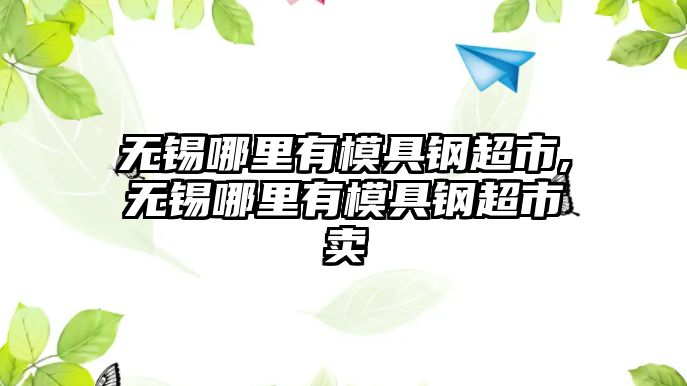 无锡哪里有模具钢超市,无锡哪里有模具钢超市卖